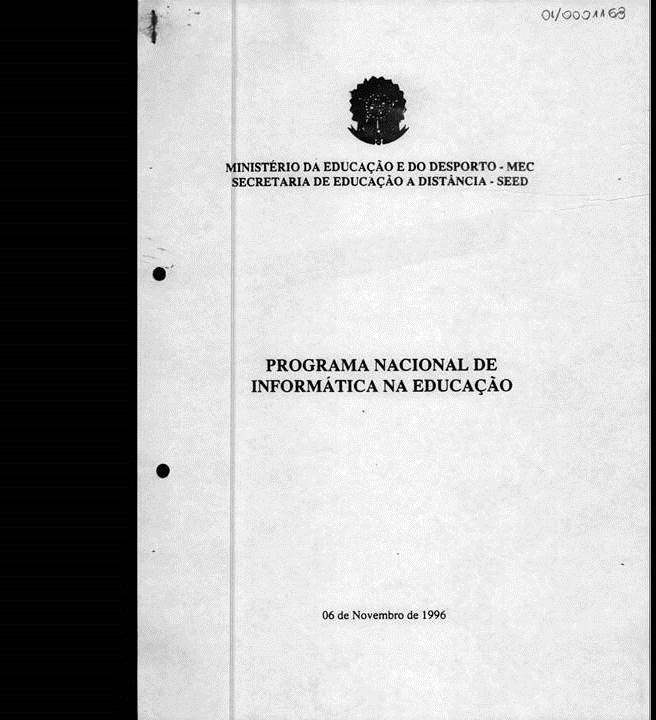 01/0001168

MINISTÉRIO DA EDUCAÇÃO E DO DESPORTO - MEC
SECRETARIA DE EDUCAÇÃO A DISTÂNCIA - SEED

PROGRAMA NACIONAL DE
INFORMÁTICA NA EDUCAÇÃO

06 de Novembro de 1996